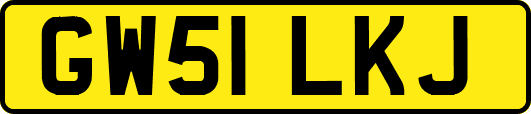 GW51 LKJ